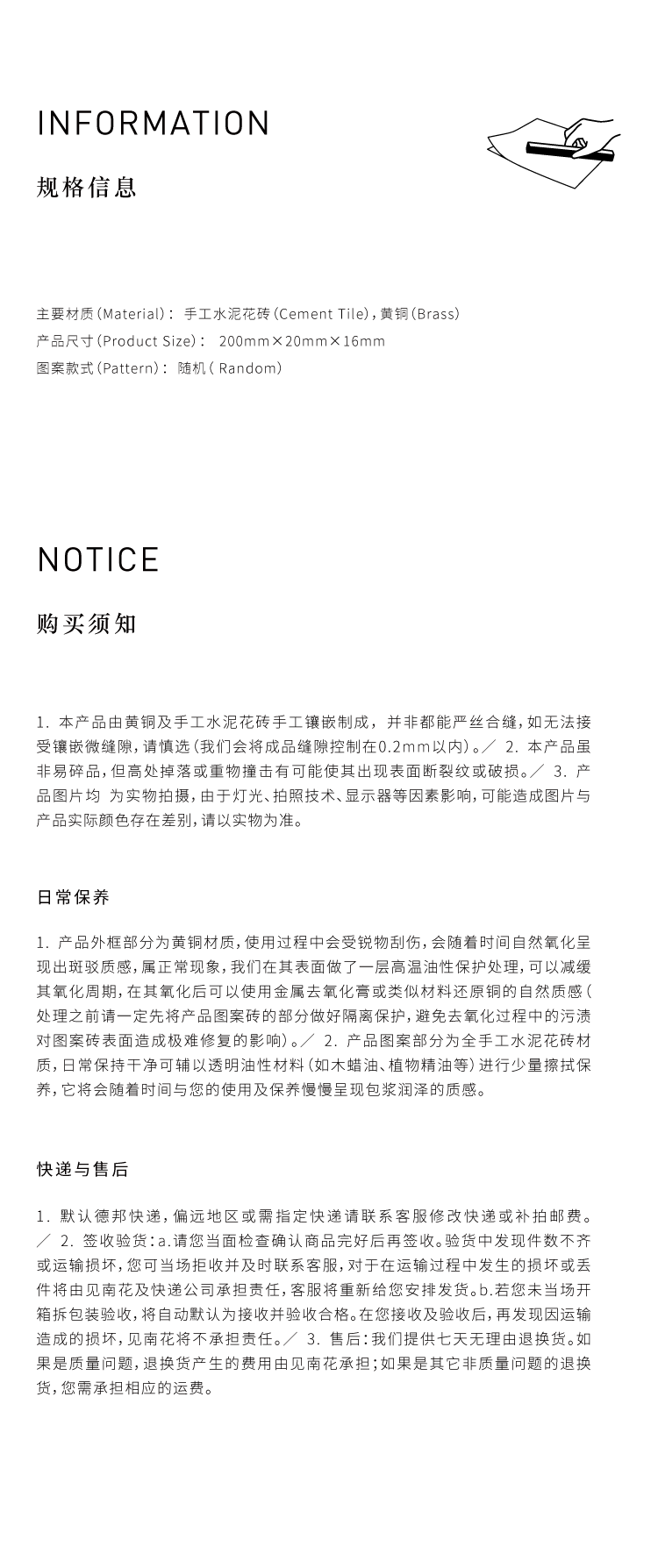 INFORMATION

规格信息

主要材质（Material）： 手工水泥花砖（Cement Tile），黄铜（Brass）
产品尺寸（Product Size）： 200mm×20mm×16mm
图案款式（Pattern）： 随机（ Random）

NOTICE

购买须知

1. 本产品由黄铜及手工水泥花砖手工镶嵌制成，并非都能严丝合缝，如无法接受镶嵌微缝隙，请慎选（我们会将成品缝隙控制在0.2mm以内）。／ 2. 本产品虽非易碎品，但高处掉落或重物撞击有可能使其出现表面断裂纹或破损。／ 3. 产品图片均 为实物拍摄，由于灯光、拍照技术、显示器等因素影响，可能造成图片与产品实际颜色存在差别，请以实物为准。

日常保养

1. 产品外框部分为黄铜材质，使用过程中会受锐物刮伤，会随着时间自然氧化呈现出斑驳质感，属正常现象，我们在其表面做了一层高温油性保护处理，可以减缓其氧化周期，在其氧化后可以使用金属去氧化膏或类似材料还原铜的自然质感（处理之前请一定先将产品图案砖的部分做好隔离保护，避免去氧化过程中的污渍对图案砖表面造成极难修复的影响）。／ 2. 产品图案部分为全手工水泥花砖材质，日常保持干净可辅以透明油性材料（如木蜡油、植物精油等）进行少量擦拭保养，它将会随着时间与您的使用及保养慢慢呈现包浆润泽的质感。

快递与售后

1. 默认德邦快递，偏远地区或需指定快递请联系客服修改快递或补拍邮费。／ 2. 签收验货：a.请您当面检查确认商品完好后再签收。验货中发现件数不齐或运输损坏，您可当场拒收并及时联系客服，对于在运输过程中发生的损坏或丢件将由见南花及快递公司承担责任，客服将重新给您安排发货。b.若您未当场开箱拆包装验收，将自动默认为接收并验收合格。在您接收及验收后，再发现因运输造成的损坏，见南花将不承担责任。／ 3. 售后：我们提供七天无理由退换货。如果是质量问题，退换货产生的费用由见南花承担；如果是其它非质量问题的退换货，您需承担相应的运费。